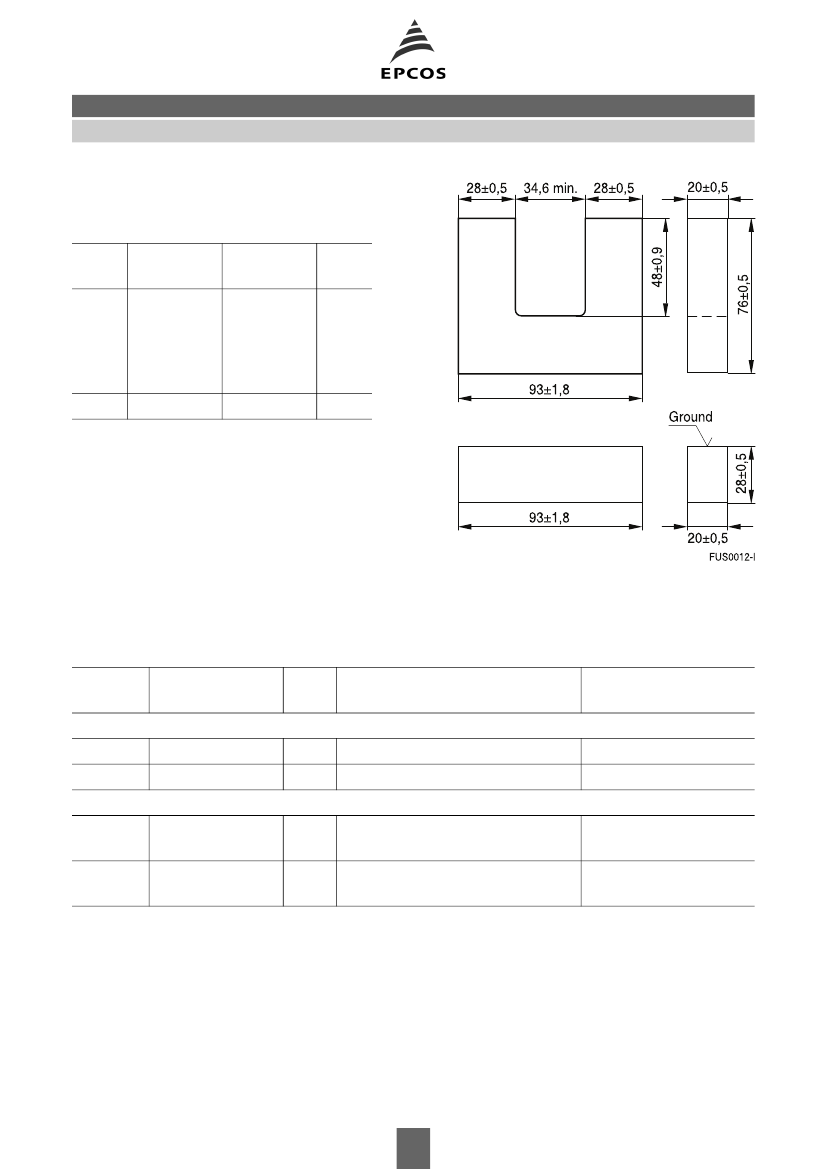 EPCOS

28±0,5

34,6 min.

28±0,5

20±0,5

48±0,9

76±0,5

93±1,8

Ground

28±0,5

93±1,8

20±0,5

FUS0012-I